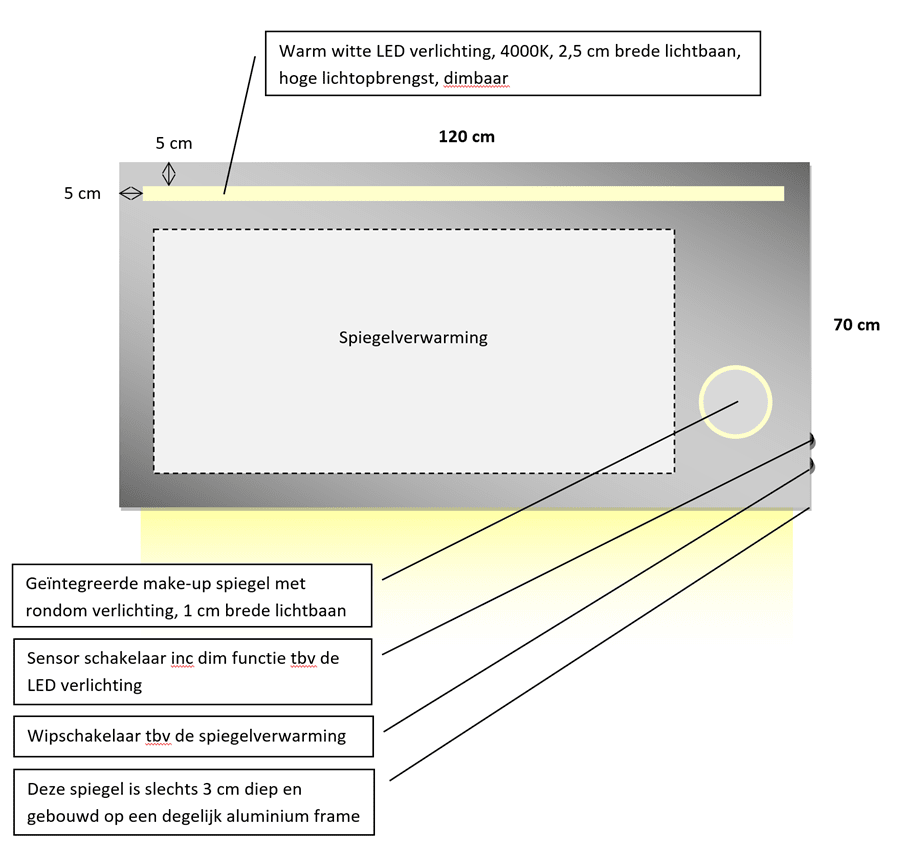 Warm witte LED verlichting, 4000K, 2,5 cm brede lichtbaan, hoge lichtopbrengst, dimbaar

5 cm

120 cm

5 cm

Spiegelverwarming

70 cm

Geïntegreerde make-up spiegel met rondom verlichting, 1 cm brede lichtbaan

Sensor schakelaar inc dim functie tbv de LED verlichting

Wipschakelaar tbv de spiegelverwarming

Deze spiegel is slechts 3 cm diep en gebouwd op een degelijk aluminium frame